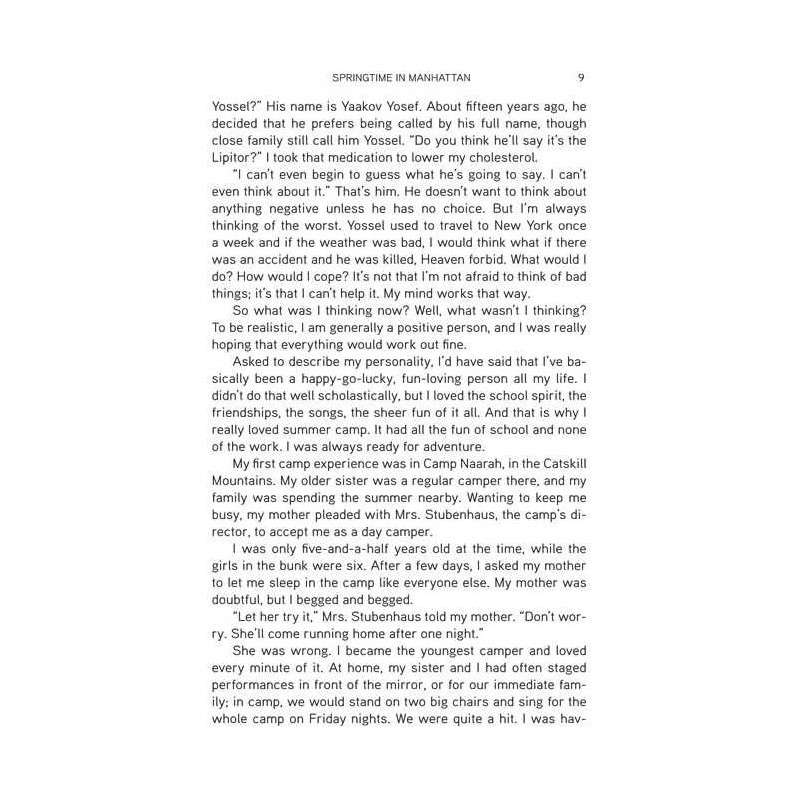 SPRINGTIME IN MANHATTAN 9

Yossel?" His name is Yaakov Yosef. About fifteen years ago, he decided that he prefers being called by his full name, though close family still call him Yossel. "Do you think he'll say it's the Lipitor?" I took that medication to lower my cholesterol.

"I can't even begin to guess what he's going to say. I can't even think about it." That's him. He doesn't want to think about anything negative unless he has no choice. But I'm always thinking of the worst. Yossel used to travel to New York once a week and if the weather was bad, I would think what if there was an accident and he was killed, Heaven forbid. What would I do? How would I cope? It's not that I'm not afraid to think of bad things; it's that I can't help it. My mind works that way.

So what was I thinking now? Well, what wasn't I thinking? To be realistic, I am generally a positive person, and I was really hoping that everything would work out fine.

Asked to describe my personality, I'd have said that I've basically been a happy-go-lucky, fun-loving person all my life. I didn't do that well scholastically, but I loved the school spirit, the friendships, the songs, the sheer fun of it all. And that is why I really loved summer camp. It had all the fun of school and none of the work. I was always ready for adventure.

My first camp experience was in Camp Naarah, in the Catskill Mountains. My older sister was a regular camper there, and my family was spending the summer nearby. Wanting to keep me busy, my mother pleaded with Mrs. Stubenhaus, the camp's director, to accept me as a day camper.

I was only five-and-a-half years old at the time, while the girls in the bunk were six. After a few days, I asked my mother to let me sleep in the camp like everyone else. My mother was doubtful, but I begged and begged.

"Let her try it," Mrs. Stubenhaus told my mother. "Don't worry. She'll come running home after one night."

She was wrong. I became the youngest camper and loved every minute of it. At home, my sister and I had often staged performances in front of the mirror, or for our immediate family; in camp, we would stand on two big chairs and sing for the whole camp on Friday nights. We were quite a hit. I was hav-